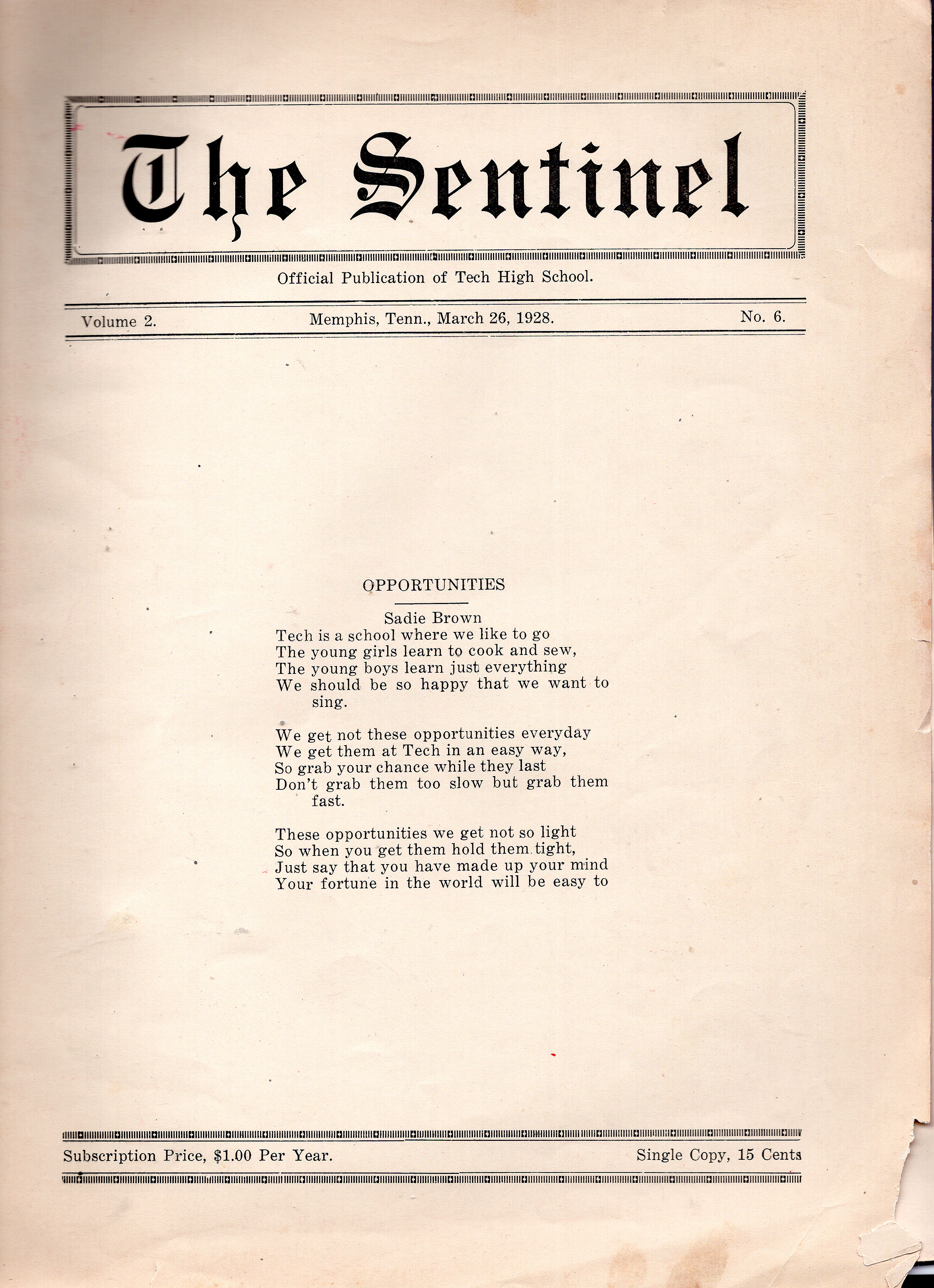 The Sentinel

Official Publication of Tech High School.

Volume 2. Memphis, Tenn., March 26, 1928. No. 6.

OPPORTUNITIES

Sadie Brown

Tech is a school where we like to go
The young girls learn to cook and sew,
The young boys learn just everything
We should be so happy that we want to sing.

We get not these opportunities everyday
We get them at Tech in an easy way,
So grab your chance while they last
Don't grab them too slow but grab them fast.

These opportunities we get not so light
So when you get them hold them tight,
Just say that you have made up your mind
Your fortune in the world will be easy to

Subscription Price, $1.00 Per Year. Single Copy, 15 Cents